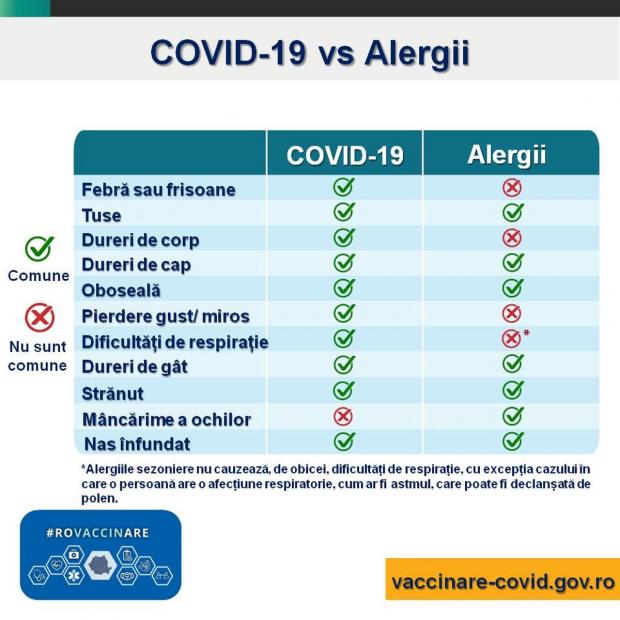 COVID-19 vs Alergii

Comune

Nu sunt comune

| | COVID-19 | Alergii |
|---|---|---|
| Febră sau frisoane | ✓ | ✗ |
| Tuse | ✓ | ✓ |
| Dureri de corp | ✓ | ✗ |
| Dureri de cap | ✓ | ✓ |
| Oboseală | ✓ | ✓ |
| Pierdere gust/ miros | ✓ | ✗ |
| Dificultăți de respirație | ✓ | ✗* |
| Dureri de gât | ✓ | ✓ |
| Strănut | ✓ | ✓ |
| Mâncărime a ochilor | ✗ | ✓ |
| Nas înfundat | ✓ | ✓ |

*Alergiile sezoniere nu cauzează, de obicei, dificultăți de respirație, cu excepția cazului în care o persoană are o afecțiune respiratorie, cum ar fi astmul, care poate fi declanșată de polen.

#ROVACCINARE

vaccinare-covid.gov.ro